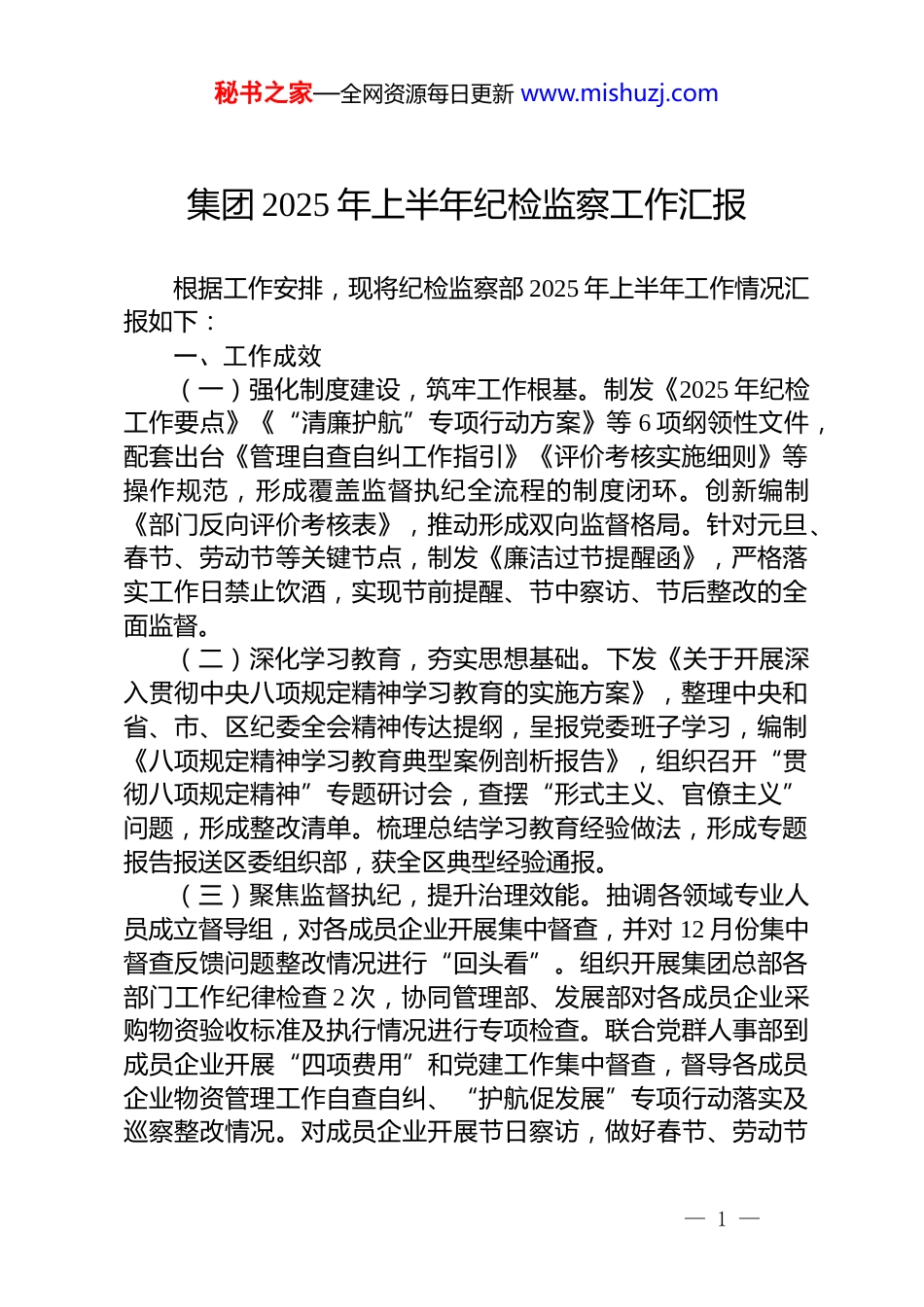 秘书之家—全网资源每日更新 www.mishuzj.com

集团 2025 年上半年纪检监察工作汇报

根据工作安排，现将纪检监察部 2025 年上半年工作情况汇报如下：

一、工作成效

（一）强化制度建设，筑牢工作根基。制发《2025 年纪检工作要点》《“清廉护航”专项行动方案》等 6 项纲领性文件，配套出台《管理自查自纠工作指引》《评价考核实施细则》等操作规范，形成覆盖监督执纪全流程的制度闭环。创新编制《部门反向评价考核表》，推动形成双向监督格局。针对元旦、春节、劳动节等关键节点，制发《廉洁过节提醒函》，严格落实工作日禁止饮酒，实现节前提醒、节中察访、节后整改的全面监督。

（二）深化学习教育，夯实思想基础。下发《关于开展深入贯彻中央八项规定精神学习教育的实施方案》，整理中央和省、市、区纪委全会精神传达提纲，呈报党委班子学习，编制《八项规定精神学习教育典型案例剖析报告》，组织召开“贯彻八项规定精神”专题研讨会，查摆“形式主义、官僚主义”问题，形成整改清单。梳理总结学习教育经验做法，形成专题报告报送区委组织部，获全区典型经验通报。

（三）聚焦监督执纪，提升治理效能。抽调各领域专业人员成立督导组，对各成员企业开展集中督查，并对 12 月份集中督查反馈问题整改情况进行“回头看”。组织开展集团总部各部门工作纪律检查 2 次，协同管理部、发展部对各成员企业采购物资验收标准及执行情况进行专项检查。联合党群人事部到成员企业开展“四项费用”和党建工作集中督查，督导各成员企业物资管理工作自查自纠、“护航促发展”专项行动落实及巡察整改情况。对成员企业开展节日察访，做好春节、劳动节

— 1 —